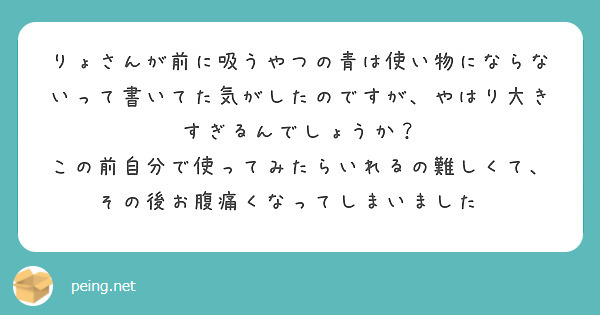 りょさんが前に吸うやつの青は使い物にならないって書いてた気がしたのですが、やはり大きすぎるんでしょうか？
この前自分で使ってみたらいれるの難しくて、その後お腹痛くなってしまいました

peing.net